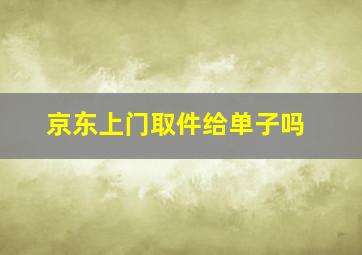 京东上门取件给单子吗